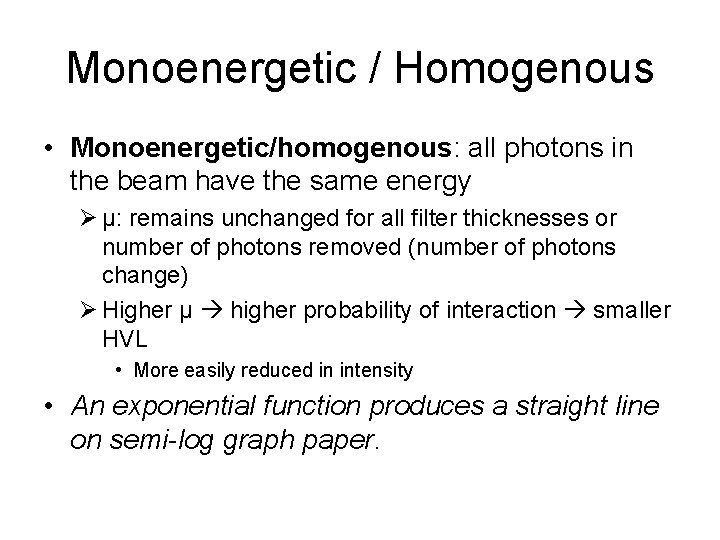 Monoenergetic / Homogenous

• Monoenergetic/homogenous: all photons in the beam have the same energy

➢ μ: remains unchanged for all filter thicknesses or number of photons removed (number of photons change)

➢ Higher μ → higher probability of interaction → smaller HVL

• More easily reduced in intensity

• An exponential function produces a straight line on semi-log graph paper.